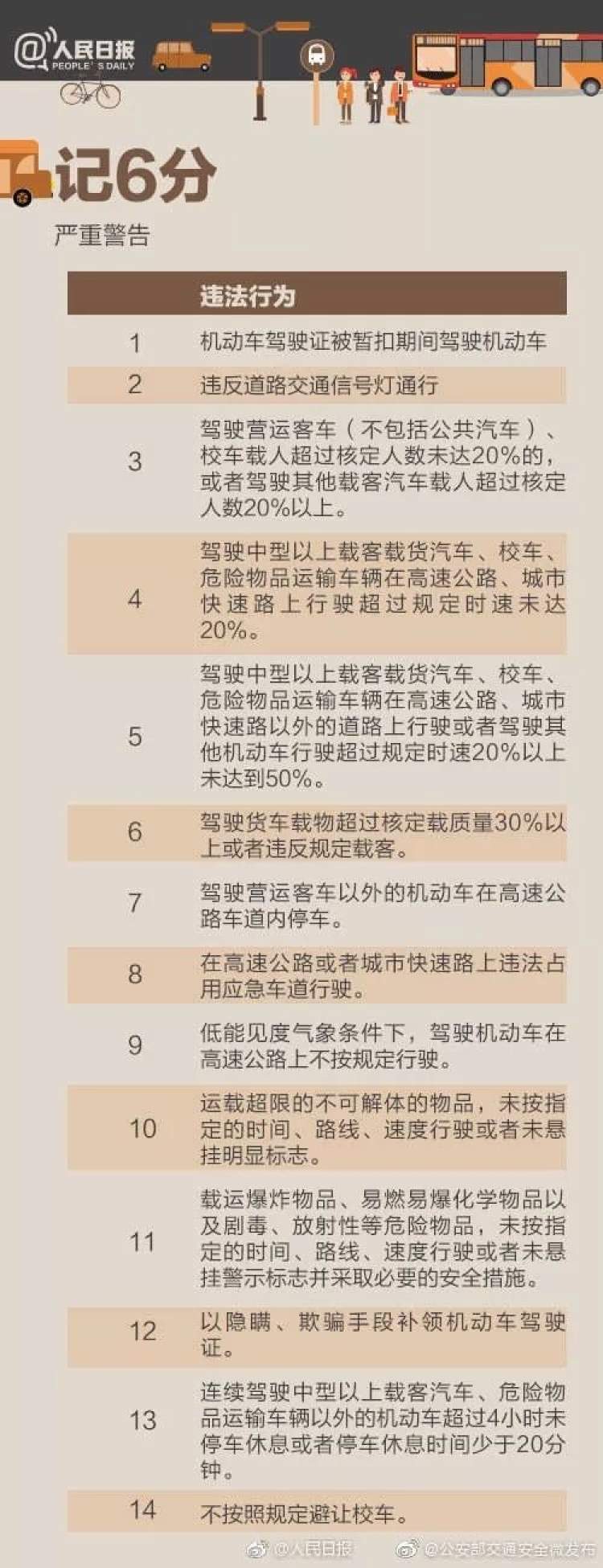 @人民日报 PEOPLE'S DAILY

记6分

严重警告

| | 违法行为 |
|---|---|
| 1 | 机动车驾驶证被暂扣期间驾驶机动车 |
| 2 | 违反道路交通信号灯通行 |
| 3 | 驾驶营运客车（不包括公共汽车）、校车载人超过核定人数未达20%的，或者驾驶其他载客汽车载人超过核定人数20%以上。 |
| 4 | 驾驶中型以上载客载货汽车、校车、危险物品运输车辆在高速公路、城市快速路上行驶超过规定时速未达20%。 |
| 5 | 驾驶中型以上载客载货汽车、校车、危险物品运输车辆在高速公路、城市快速路以外的道路上行驶或者驾驶其他机动车行驶超过规定时速20%以上未达到50%。 |
| 6 | 驾驶货车载物超过核定载质量30%以上或者违反规定载客。 |
| 7 | 驾驶营运客车以外的机动车在高速公路车道内停车。 |
| 8 | 在高速公路或者城市快速路上违法占用应急车道行驶。 |
| 9 | 低能见度气象条件下，驾驶机动车在高速公路上不按规定行驶。 |
| 10 | 运载超限的不可解体的物品，未按指定的时间、路线、速度行驶或者未悬挂明显标志。 |
| 11 | 载运爆炸物品、易燃易爆化学物品以及剧毒、放射性等危险物品，未按指定的时间、路线、速度行驶或者未悬挂警示标志并采取必要的安全措施。 |
| 12 | 以隐瞒、欺骗手段补领机动车驾驶证。 |
| 13 | 连续驾驶中型以上载客汽车、危险物品运输车辆以外的机动车超过4小时未停车休息或者停车休息时间少于20分钟。 |
| 14 | 不按照规定避让校车。 |

@人民日报 @公安部交通安全微发布